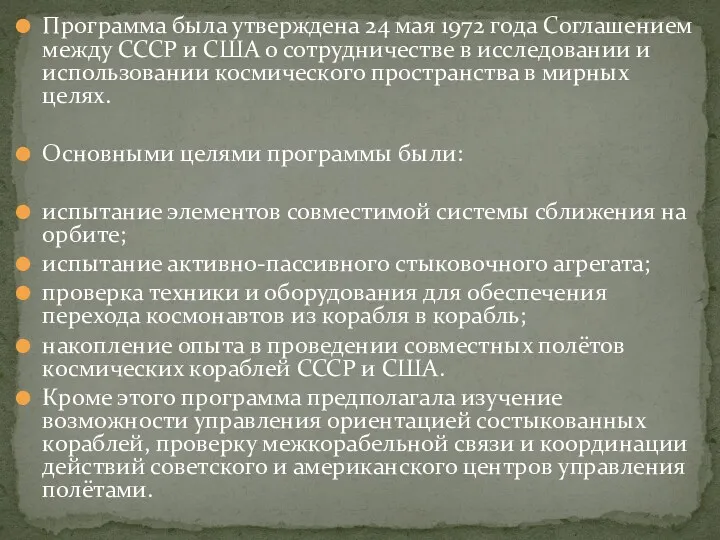 Программа была утверждена 24 мая 1972 года Соглашением между СССР и США о сотрудничестве в исследовании и использовании космического пространства в мирных целях.

Основными целями программы были:

испытание элементов совместимой системы сближения на орбите;

испытание активно-пассивного стыковочного агрегата;

проверка техники и оборудования для обеспечения перехода космонавтов из корабля в корабль;

накопление опыта в проведении совместных полётов космических кораблей СССР и США.

Кроме этого программа предполагала изучение возможности управления ориентацией состыкованных кораблей, проверку межкорабельной связи и координации действий советского и американского центров управления полётами.